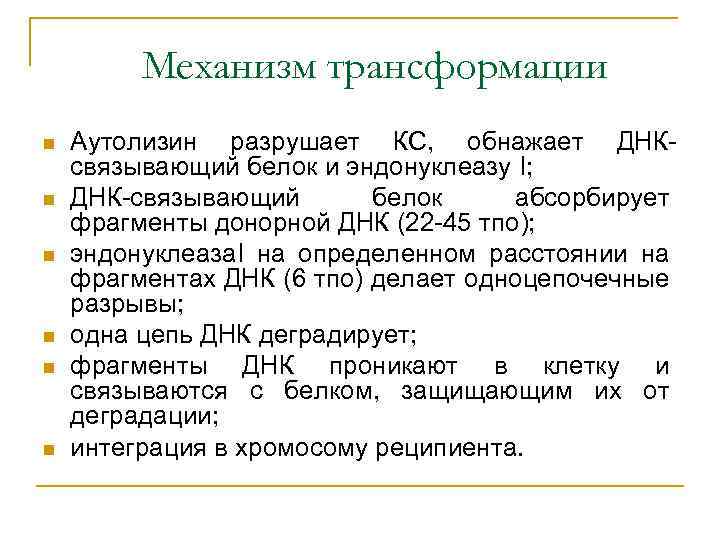 Механизм трансформации

Аутолизин разрушает КС, обнажает ДНК-связывающий белок и эндонуклеазу I;

ДНК-связывающий белок абсорбирует фрагменты донорной ДНК (22-45 тпо);

эндонуклеазаI на определенном расстоянии на фрагментах ДНК (6 тпо) делает одноцепочечные разрывы;

одна цепь ДНК деградирует;

фрагменты ДНК проникают в клетку и связываются с белком, защищающим их от деградации;

интеграция в хромосому реципиента.